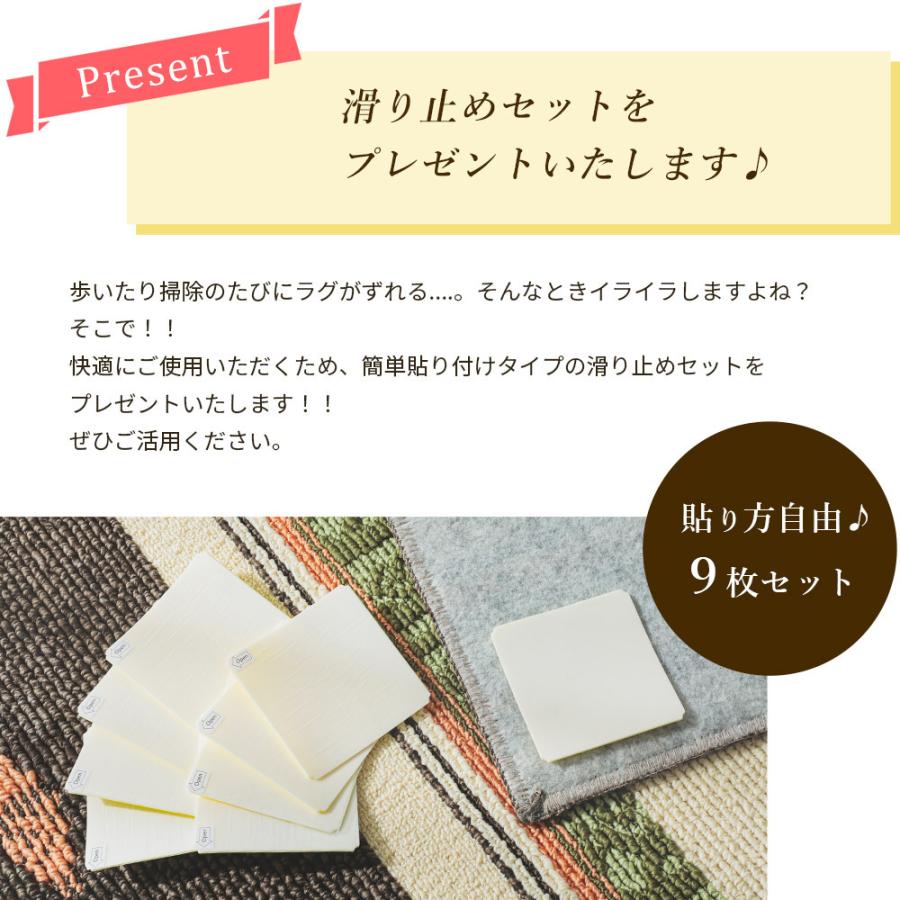 Present

滑り止めセットを
プレゼントいたします♪

歩いたり掃除のたびにラグがずれる....。そんなときイライラしますよね？
そこで！！
快適にご使用いただくため、簡単貼り付けタイプの滑り止めセットを
プレゼントいたします！！
ぜひご活用ください。

貼り方自由♪
9枚セット